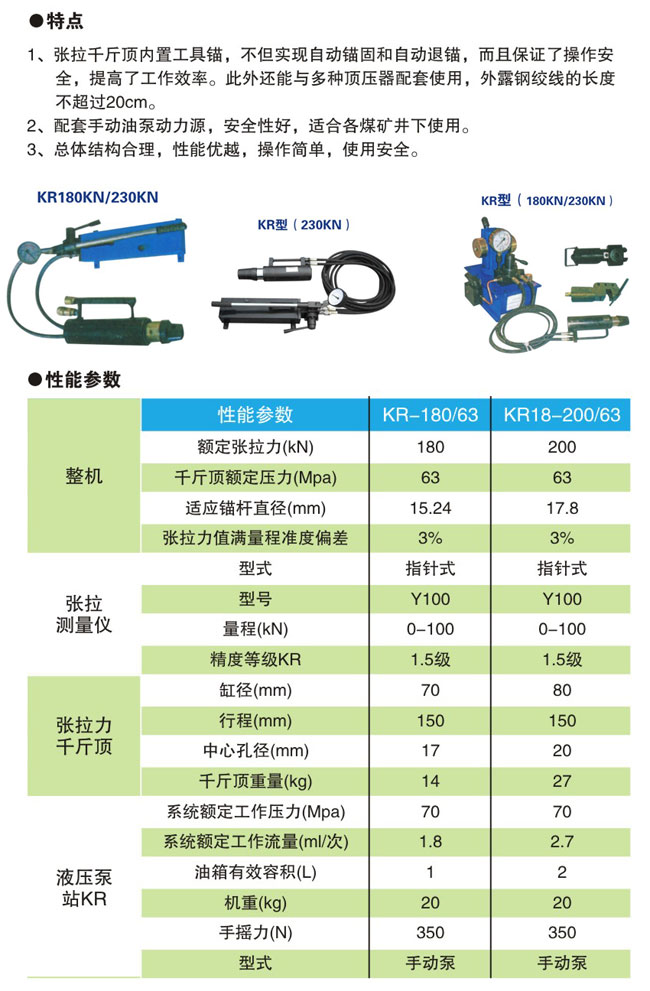 ●特点

1、张拉千斤顶内置工具锚，不但实现自动锚固和自动退锚，而且保证了操作安全，提高了工作效率。此外还能与多种顶压器配套使用，外露钢绞线的长度不超过20cm。
2、配套手动油泵动力源，安全性好，适合各煤矿井下使用。
3、总体结构合理，性能优越，操作简单，使用安全。

KR180KN/230KN

KR型（230KN）

KR型（180KN/230KN）

●性能参数

| | 性能参数 | KR-180/63 | KR18-200/63 |
|---|---|---|---|
| 整机 | 额定张拉力(kN) | 180 | 200 |
| | 千斤顶额定压力(Mpa) | 63 | 63 |
| | 适应锚杆直径(mm) | 15.24 | 17.8 |
| | 张拉力值满量程准度偏差 | 3% | 3% |
| 张拉测量仪 | 型式 | 指针式 | 指针式 |
| | 型号 | Y100 | Y100 |
| | 量程(kN) | 0-100 | 0-100 |
| | 精度等级KR | 1.5级 | 1.5级 |
| 张拉力千斤顶 | 缸径(mm) | 70 | 80 |
| | 行程(mm) | 150 | 150 |
| | 中心孔径(mm) | 17 | 20 |
| | 千斤顶重量(kg) | 14 | 27 |
| 液压泵站KR | 系统额定工作压力(Mpa) | 70 | 70 |
| | 系统额定工作流量(ml/次) | 1.8 | 2.7 |
| | 油箱有效容积(L) | 1 | 2 |
| | 机重(kg) | 20 | 20 |
| | 手摇力(N) | 350 | 350 |
| | 型式 | 手动泵 | 手动泵 |